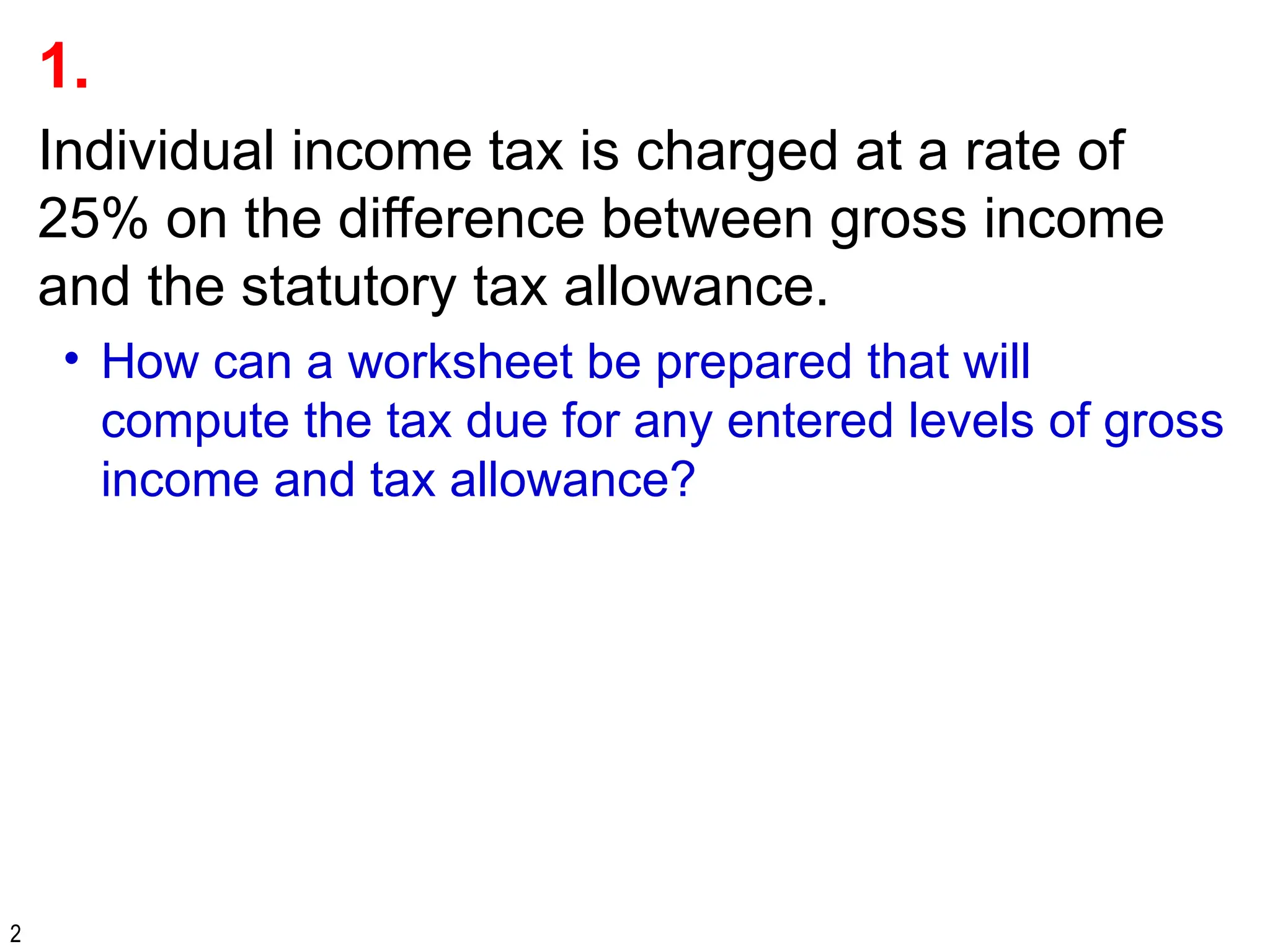 1.

Individual income tax is charged at a rate of 25% on the difference between gross income and the statutory tax allowance.

• How can a worksheet be prepared that will compute the tax due for any entered levels of gross income and tax allowance?

2